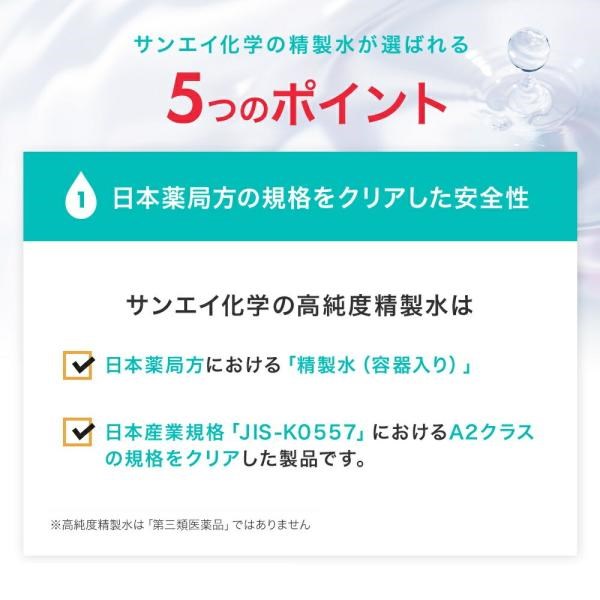 サンエイ化学の精製水が選ばれる

5つのポイント

1 日本薬局方の規格をクリアした安全性

サンエイ化学の高純度精製水は

日本薬局方における「精製水（容器入り）」

日本産業規格「JIS-K0557」におけるA2クラスの規格をクリアした製品です。

※高純度精製水は「第三類医薬品」ではありません